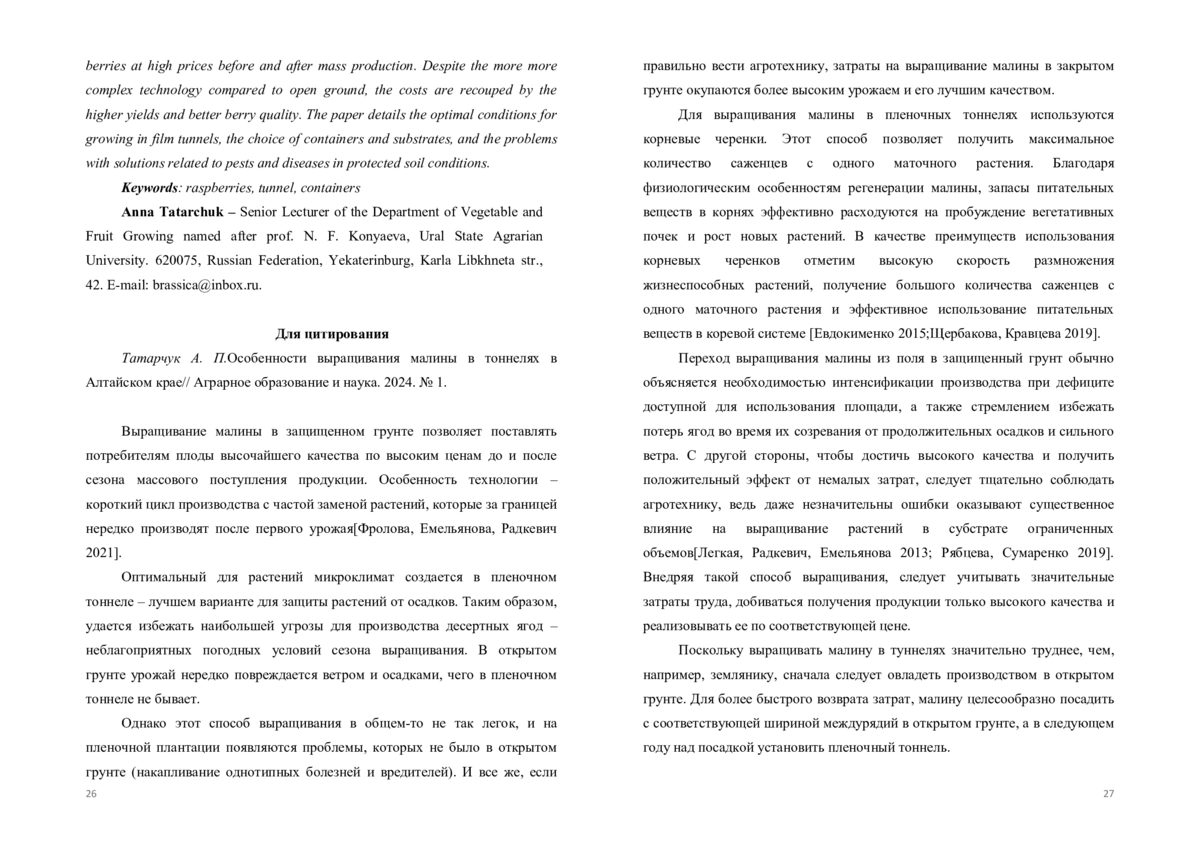 berries at high prices before and after mass production. Despite the more more complex technology compared to open ground, the costs are recouped by the higher yields and better berry quality. The paper details the optimal conditions for growing in film tunnels, the choice of containers and substrates, and the problems with solutions related to pests and diseases in protected soil conditions.

Keywords: raspberries, tunnel, containers

Anna Tatarchuk – Senior Lecturer of the Department of Vegetable and Fruit Growing named after prof. N. F. Konyaeva, Ural State Agrarian University. 620075, Russian Federation, Yekaterinburg, Karla Libkhneta str., 42. E-mail: brassica@inbox.ru.

Для цитирования

Татарчук А. П.Особенности выращивания малины в тоннелях в Алтайском крае// Аграрное образование и наука. 2024. № 1.

Выращивание малины в защищенном грунте позволяет поставлять потребителям плоды высочайшего качества по высоким ценам до и после сезона массового поступления продукции. Особенность технологии – короткий цикл производства с частой заменой растений, которые за границей нередко производят после первого урожая[Фролова, Емельянова, Радкевич 2021].

Оптимальный для растений микроклимат создается в пленочном тоннеле – лучшем варианте для защиты растений от осадков. Таким образом, удается избежать наибольшей угрозы для производства десертных ягод – неблагоприятных погодных условий сезона выращивания. В открытом грунте урожай нередко повреждается ветром и осадками, чего в пленочном тоннеле не бывает.

Однако этот способ выращивания в общем-то не так легок, и на пленочной плантации появляются проблемы, которых не было в открытом грунте (накапливание однотипных болезней и вредителей). И все же, если

26

правильно вести агротехнику, затраты на выращивание малины в закрытом грунте окупаются более высоким урожаем и его лучшим качеством.

Для выращивания малины в пленочных тоннелях используются корневые черенки. Этот способ позволяет получить максимальное количество саженцев с одного маточного растения. Благодаря физиологическим особенностям регенерации малины, запасы питательных веществ в корнях эффективно расходуются на пробуждение вегетативных почек и рост новых растений. В качестве преимуществ использования корневых черенков отметим высокую скорость размножения жизнеспособных растений, получение большого количества саженцев с одного маточного растения и эффективное использование питательных веществ в коревой системе [Евдокименко 2015;Щербакова, Кравцева 2019].

Переход выращивания малины из поля в защищенный грунт обычно объясняется необходимостью интенсификации производства при дефиците доступной для использования площади, а также стремлением избежать потерь ягод во время их созревания от продолжительных осадков и сильного ветра. С другой стороны, чтобы достичь высокого качества и получить положительный эффект от немалых затрат, следует тщательно соблюдать агротехнику, ведь даже незначительны ошибки оказывают существенное влияние на выращивание растений в субстрате ограниченных объемов[Легкая, Радкевич, Емельянова 2013; Рябцева, Сумаренко 2019]. Внедряя такой способ выращивания, следует учитывать значительные затраты труда, добиваться получения продукции только высокого качества и реализовывать ее по соответствующей цене.

Поскольку выращивать малину в туннелях значительно труднее, чем, например, землянику, сначала следует овладеть производством в открытом грунте. Для более быстрого возврата затрат, малину целесообразно посадить с соответствующей шириной междурядий в открытом грунте, а в следующем году над посадкой установить пленочный тоннель.

27